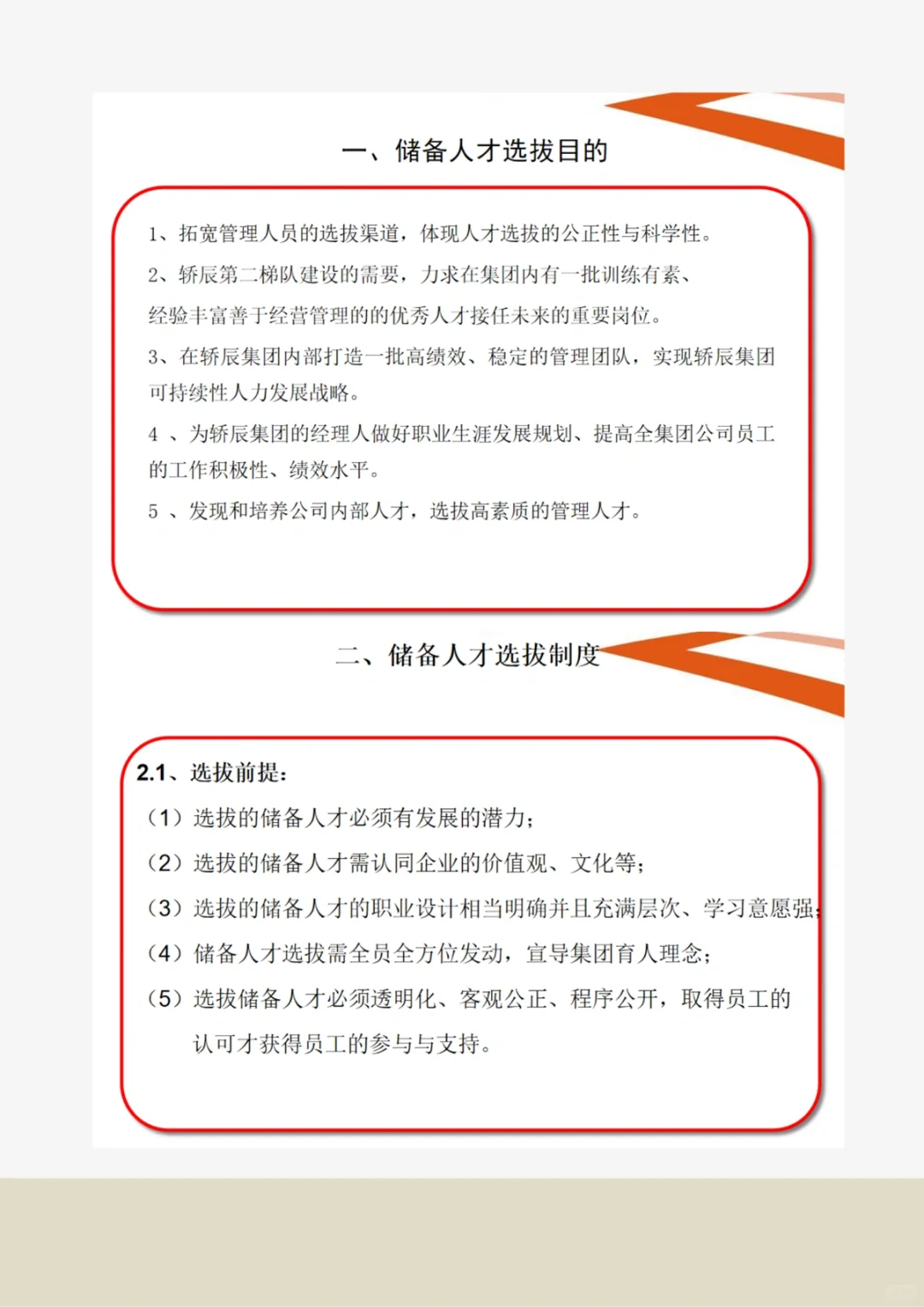 一、储备人才选拔目的

1、拓宽管理人员的选拔渠道，体现人才选拔的公正性与科学性。

2、轿辰第二梯队建设的需要，力求在集团内有一批训练有素、经验丰富善于经营管理的的优秀人才接任未来的重要岗位。

3、在轿辰集团内部打造一批高绩效、稳定的管理团队，实现轿辰集团可持续性人力发展战略。

4、为轿辰集团的经理人做好职业生涯发展规划、提高全集团公司员工的工作积极性、绩效水平。

5、发现和培养公司内部人才，选拔高素质的管理人才。

二、储备人才选拔制度

2.1、选拔前提：

（1）选拔的储备人才必须有发展的潜力；

（2）选拔的储备人才需认同企业的价值观、文化等；

（3）选拔的储备人才的职业设计相当明确并且充满层次、学习意愿强；

（4）储备人才选拔需全员全方位发动，宣导集团育人理念；

（5）选拔储备人才必须透明化、客观公正、程序公开，取得员工的认可才获得员工的参与与支持。